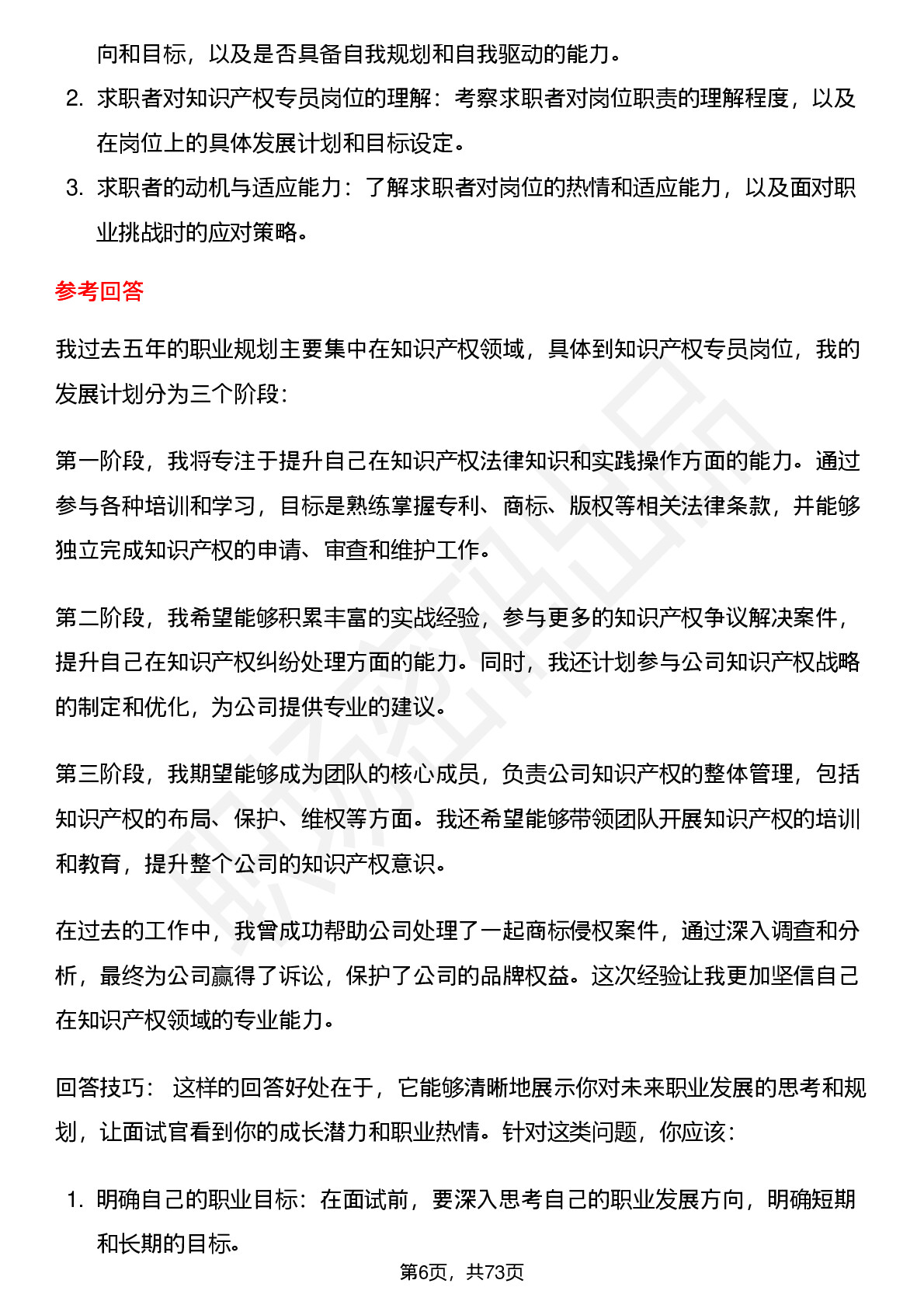 向和目标，以及是否具备自我规划和自我驱动的能力。

2. 求职者对知识产权专员岗位的理解：考察求职者对岗位职责的理解程度，以及在岗位上的具体发展计划和目标设定。

3. 求职者的动机与适应能力：了解求职者对岗位的热情和适应能力，以及面对职业挑战时的应对策略。

参考回答

我过去五年的职业规划主要集中在知识产权领域，具体到知识产权专员岗位，我的发展计划分为三个阶段：

第一阶段，我将专注于提升自己在知识产权法律知识和实践操作方面的能力。通过参与各种培训和学习，目标是熟练掌握专利、商标、版权等相关法律条款，并能够独立完成知识产权的申请、审查和维护工作。

第二阶段，我希望能够积累丰富的实战经验，参与更多的知识产权争议解决案件，提升自己在知识产权纠纷处理方面的能力。同时，我还计划参与公司知识产权战略的制定和优化，为公司提供专业的建议。

第三阶段，我期望能够成为团队的核心成员，负责公司知识产权的整体管理，包括知识产权的布局、保护、维权等方面。我还希望能够带领团队开展知识产权的培训和教育，提升整个公司的知识产权意识。

在过去的工作中，我曾成功帮助公司处理了一起商标侵权案件，通过深入调查和分析，最终为公司赢得了诉讼，保护了公司的品牌权益。这次经验让我更加坚信自己在知识产权领域的专业能力。

回答技巧： 这样的回答好处在于，它能够清晰地展示你对未来职业发展的思考和规划，让面试官看到你的成长潜力和职业热情。针对这类问题，你应该：

1. 明确自己的职业目标：在面试前，要深入思考自己的职业发展方向，明确短期和长期的目标。

第6页，共73页